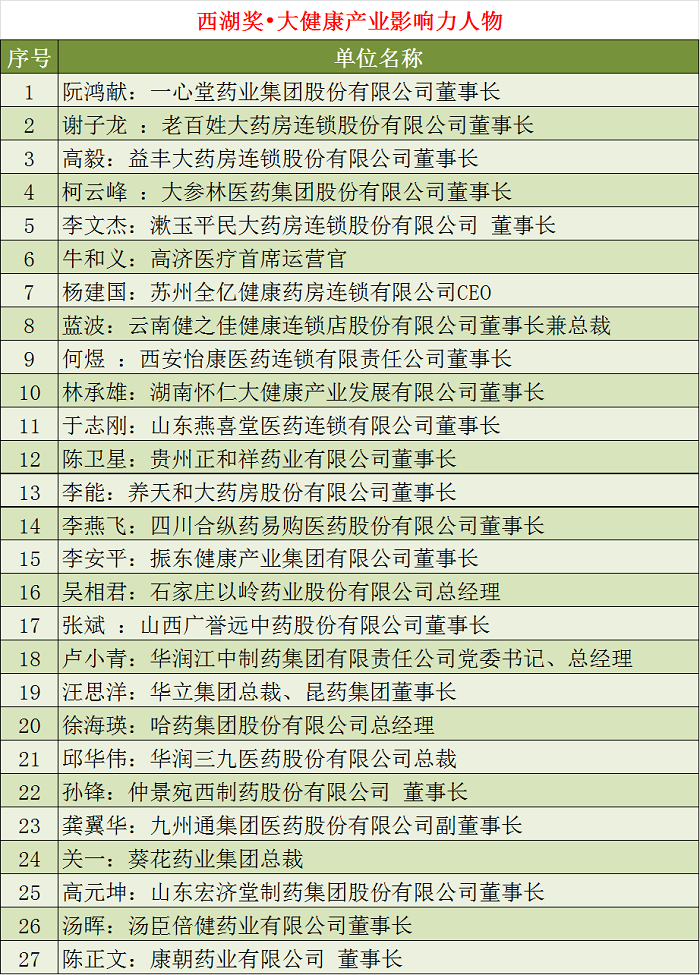 西湖奖•大健康产业影响力人物

| 序号 | 单位名称 |
|---|---|
| 1 | 阮鸿献：一心堂药业集团股份有限公司董事长 |
| 2 | 谢子龙 ：老百姓大药房连锁股份有限公司董事长 |
| 3 | 高毅：益丰大药房连锁股份有限公司董事长 |
| 4 | 柯云峰 ：大参林医药集团股份有限公司董事长 |
| 5 | 李文杰：漱玉平民大药房连锁股份有限公司 董事长 |
| 6 | 牛和义：高济医疗首席运营官 |
| 7 | 杨建国：苏州全亿健康药房连锁有限公司CEO |
| 8 | 蓝波：云南健之佳健康连锁店股份有限公司董事长兼总裁 |
| 9 | 何煜 ：西安怡康医药连锁有限责任公司董事长 |
| 10 | 林承雄：湖南怀仁大健康产业发展有限公司董事长 |
| 11 | 于志刚：山东燕喜堂医药连锁有限公司董事长 |
| 12 | 陈卫星：贵州正和祥药业有限公司董事长 |
| 13 | 李能：养天和大药房股份有限公司董事长 |
| 14 | 李燕飞：四川合纵药易购医药股份有限公司董事长 |
| 15 | 李安平：振东健康产业集团有限公司董事长 |
| 16 | 吴相君：石家庄以岭药业股份有限公司总经理 |
| 17 | 张斌 ：山西广誉远中药股份有限公司董事长 |
| 18 | 卢小青：华润江中制药集团有限责任公司党委书记、总经理 |
| 19 | 汪思洋：华立集团总裁、昆药集团董事长 |
| 20 | 徐海瑛：哈药集团股份有限公司总经理 |
| 21 | 邱华伟：华润三九医药股份有限公司总裁 |
| 22 | 孙锋：仲景宛西制药股份有限公司 董事长 |
| 23 | 龚翼华：九州通集团医药股份有限公司副董事长 |
| 24 | 关一：葵花药业集团总裁 |
| 25 | 高元坤：山东宏济堂制药集团股份有限公司董事长 |
| 26 | 汤晖：汤臣倍健药业有限公司董事长 |
| 27 | 陈正文：康朝药业有限公司 董事长 |